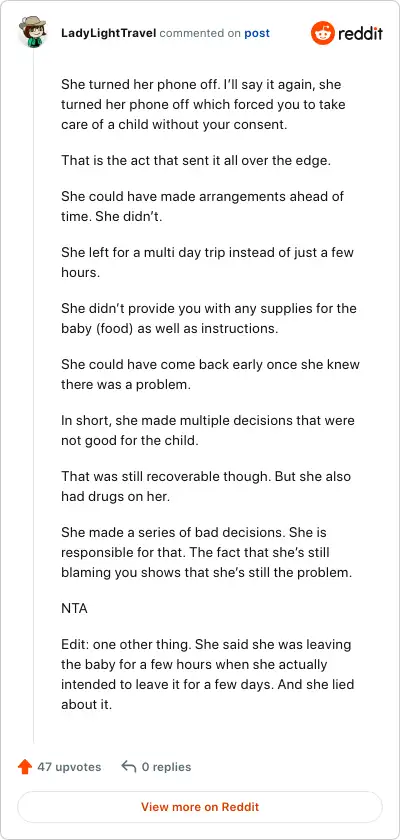 LadyLightTravel commented on post

reddit

She turned her phone off. I'll say it again, she turned her phone off which forced you to take care of a child without your consent.

That is the act that sent it all over the edge.

She could have made arrangements ahead of time. She didn't.

She left for a multi day trip instead of just a few hours.

She didn't provide you with any supplies for the baby (food) as well as instructions.

She could have come back early once she knew there was a problem.

In short, she made multiple decisions that were not good for the child.

That was still recoverable though. But she also had drugs on her.

She made a series of bad decisions. She is responsible for that. The fact that she's still blaming you shows that she's still the problem.

NTA

Edit: one other thing. She said she was leaving the baby for a few hours when she actually intended to leave it for a few days. And she lied about it.

47 upvotes

0 replies

View more on Reddit